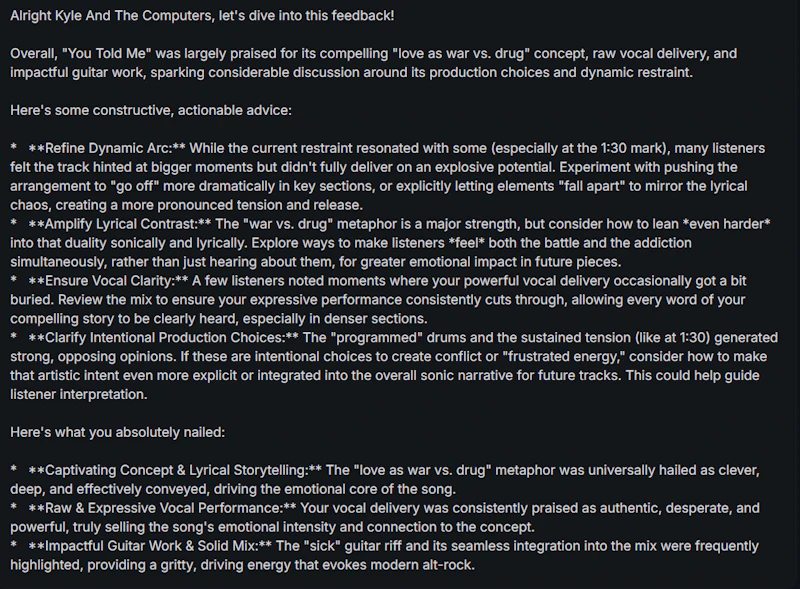 Alright Kyle And The Computers, let's dive into this feedback!

Overall, "You Told Me" was largely praised for its compelling "love as war vs. drug" concept, raw vocal delivery, and impactful guitar work, sparking considerable discussion around its production choices and dynamic restraint.

Here's some constructive, actionable advice:

* **Refine Dynamic Arc:** While the current restraint resonated with some (especially at the 1:30 mark), many listeners felt the track hinted at bigger moments but didn't fully deliver on an explosive potential. Experiment with pushing the arrangement to "go off" more dramatically in key sections, or explicitly letting elements "fall apart" to mirror the lyrical chaos, creating a more pronounced tension and release.
* **Amplify Lyrical Contrast:** The "war vs. drug" metaphor is a major strength, but consider how to lean *even harder* into that duality sonically and lyrically. Explore ways to make listeners *feel* both the battle and the addiction simultaneously, rather than just hearing about them, for greater emotional impact in future pieces.
* **Ensure Vocal Clarity:** A few listeners noted moments where your powerful vocal delivery occasionally got a bit buried. Review the mix to ensure your expressive performance consistently cuts through, allowing every word of your compelling story to be clearly heard, especially in denser sections.
* **Clarify Intentional Production Choices:** The "programmed" drums and the sustained tension (like at 1:30) generated strong, opposing opinions. If these are intentional choices to create conflict or "frustrated energy," consider how to make that artistic intent even more explicit or integrated into the overall sonic narrative for future tracks. This could help guide listener interpretation.

Here's what you absolutely nailed:

* **Captivating Concept & Lyrical Storytelling:** The "love as war vs. drug" metaphor was universally hailed as clever, deep, and effectively conveyed, driving the emotional core of the song.
* **Raw & Expressive Vocal Performance:** Your vocal delivery was consistently praised as authentic, desperate, and powerful, truly selling the song's emotional intensity and connection to the concept.
* **Impactful Guitar Work & Solid Mix:** The "sick" guitar riff and its seamless integration into the mix were frequently highlighted, providing a gritty, driving energy that evokes modern alt-rock.